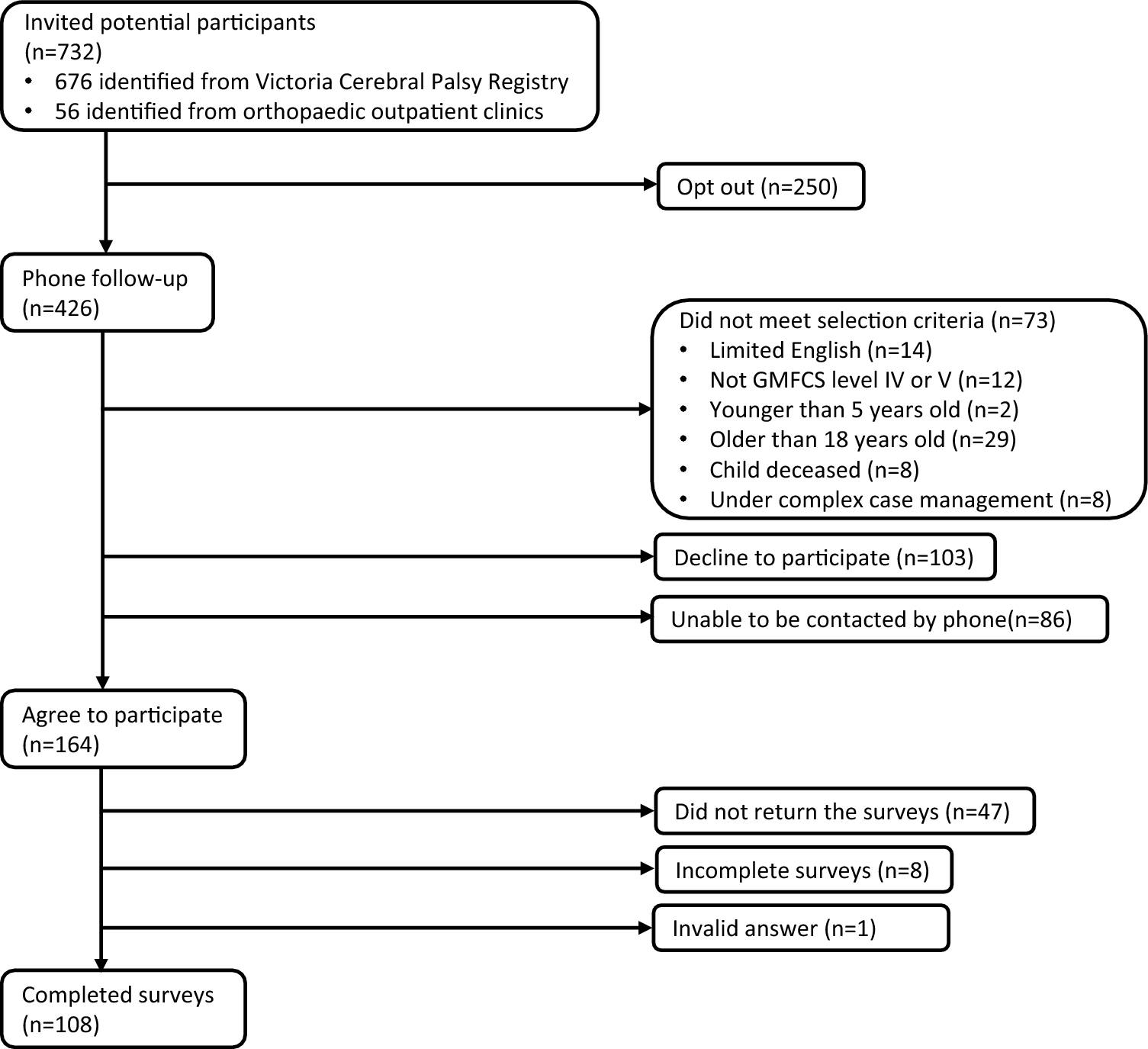 Invited potential participants
(n=732)
• 676 identified from Victoria Cerebral Palsy Registry
• 56 identified from orthopaedic outpatient clinics

Opt out (n=250)

Phone follow-up
(n=426)

Did not meet selection criteria (n=73)
• Limited English (n=14)
• Not GMFCS level IV or V (n=12)
• Younger than 5 years old (n=2)
• Older than 18 years old (n=29)
• Child deceased (n=8)
• Under complex case management (n=8)

Decline to participate (n=103)

Unable to be contacted by phone(n=86)

Agree to participate
(n=164)

Did not return the surveys (n=47)

Incomplete surveys (n=8)

Invalid answer (n=1)

Completed surveys
(n=108)